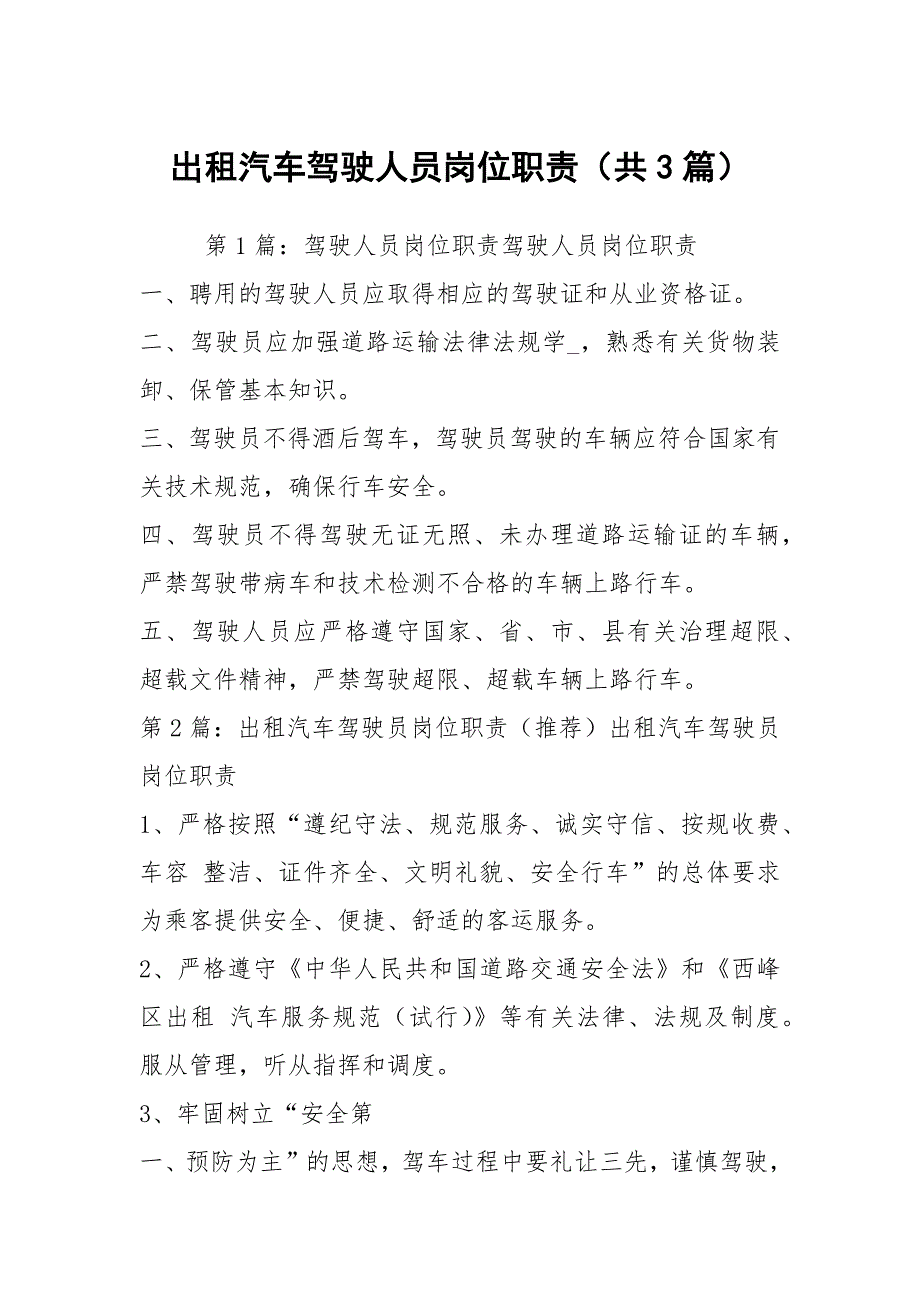 出租汽车驾驶人员岗位职责（共3篇）

第1篇：驾驶人员岗位职责驾驶人员岗位职责

一、聘用的驾驶人员应取得相应的驾驶证和从业资格证。

二、驾驶员应加强道路运输法律法规学_，熟悉有关货物装卸、保管基本知识。

三、驾驶员不得酒后驾车，驾驶员驾驶的车辆应符合国家有关技术规范，确保行车安全。

四、驾驶员不得驾驶无证无照、未办理道路运输证的车辆，严禁驾驶带病车和技术检测不合格的车辆上路行车。

五、驾驶人员应严格遵守国家、省、市、县有关治理超限、超载文件精神，严禁驾驶超限、超载车辆上路行车。

第2篇：出租汽车驾驶员岗位职责（推荐）出租汽车驾驶员岗位职责

1、严格按照“遵纪守法、规范服务、诚实守信、按规收费、车容 整洁、证件齐全、文明礼貌、安全行车”的总体要求为乘客提供安全、便捷、舒适的客运服务。

2、严格遵守《中华人民共和国道路交通安全法》和《西峰区出租 汽车服务规范（试行)》等有关法律、法规及制度。服从管理，听从指挥和调度。

3、牢固树立“安全第

一、预防为主”的思想，驾车过程中要礼让三先，谨慎驾驶，